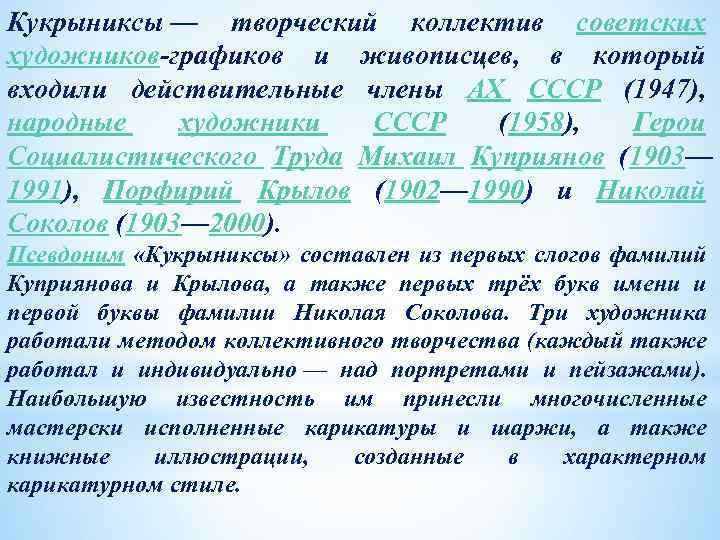 Кукрыниксы — творческий коллектив советских художников-графиков и живописцев, в который входили действительные члены АХ СССР (1947), народные художники СССР (1958), Герои Социалистического Труда Михаил Куприянов (1903—1991), Порфирий Крылов (1902—1990) и Николай Соколов (1903—2000).

Псевдоним «Кукрыниксы» составлен из первых слогов фамилий Куприянова и Крылова, а также первых трёх букв имени и первой буквы фамилии Николая Соколова. Три художника работали методом коллективного творчества (каждый также работал и индивидуально — над портретами и пейзажами). Наибольшую известность им принесли многочисленные мастерски исполненные карикатуры и шаржи, а также книжные иллюстрации, созданные в характерном карикатурном стиле.